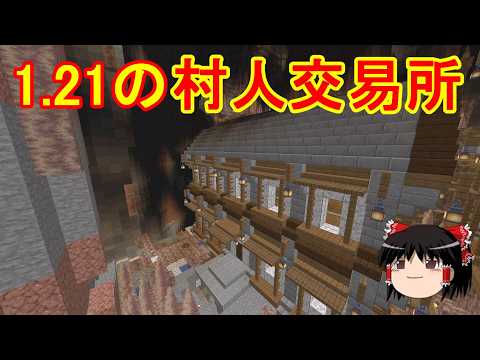 1.21の村人交易所